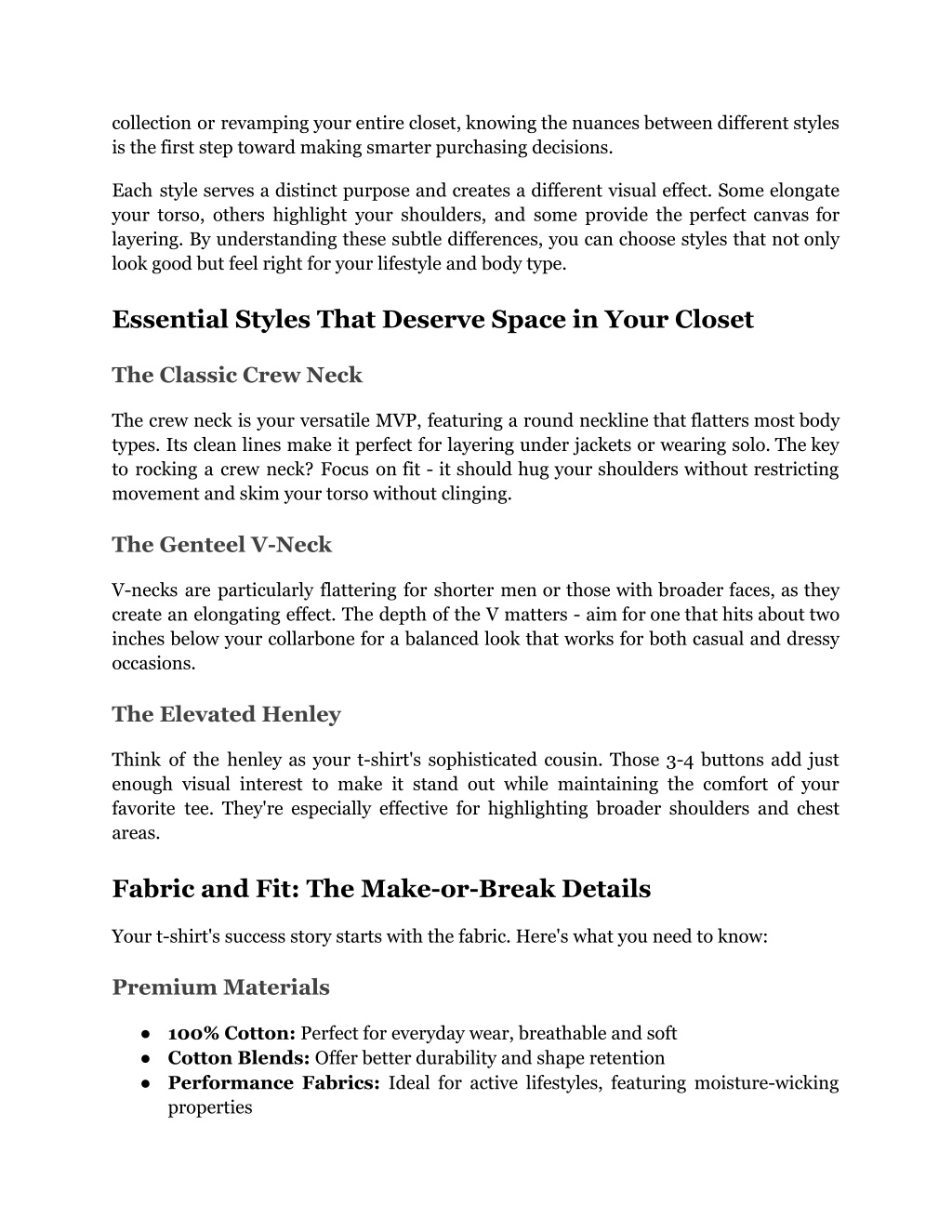 collection or revamping your entire closet, knowing the nuances between different styles is the first step toward making smarter purchasing decisions.

Each style serves a distinct purpose and creates a different visual effect. Some elongate your torso, others highlight your shoulders, and some provide the perfect canvas for layering. By understanding these subtle differences, you can choose styles that not only look good but feel right for your lifestyle and body type.

Essential Styles That Deserve Space in Your Closet

The Classic Crew Neck

The crew neck is your versatile MVP, featuring a round neckline that flatters most body types. Its clean lines make it perfect for layering under jackets or wearing solo. The key to rocking a crew neck? Focus on fit - it should hug your shoulders without restricting movement and skim your torso without clinging.

The Genteel V-Neck

V-necks are particularly flattering for shorter men or those with broader faces, as they create an elongating effect. The depth of the V matters - aim for one that hits about two inches below your collarbone for a balanced look that works for both casual and dressy occasions.

The Elevated Henley

Think of the henley as your t-shirt's sophisticated cousin. Those 3-4 buttons add just enough visual interest to make it stand out while maintaining the comfort of your favorite tee. They're especially effective for highlighting broader shoulders and chest areas.

Fabric and Fit: The Make-or-Break Details

Your t-shirt's success story starts with the fabric. Here's what you need to know:

Premium Materials

● 100% Cotton: Perfect for everyday wear, breathable and soft
● Cotton Blends: Offer better durability and shape retention
● Performance Fabrics: Ideal for active lifestyles, featuring moisture-wicking properties